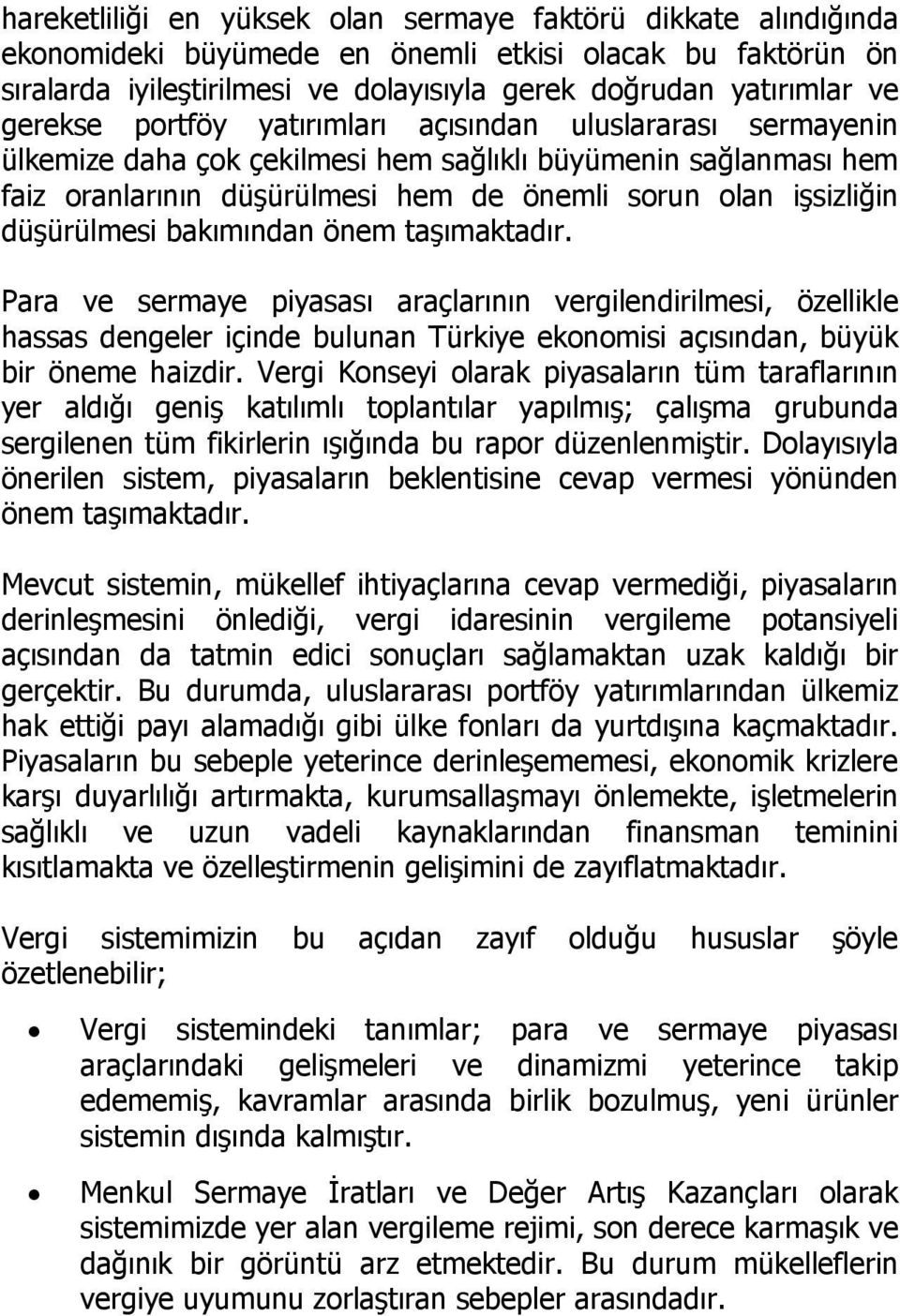 hareketliliği en yüksek olan sermaye faktörü dikkate alındığında ekonomideki büyümede en önemli etkisi olacak bu faktörün ön sıralarda iyileştirilmesi ve dolayısıyla gerek doğrudan yatırımlar ve gerekse portföy yatırımları açısından uluslararası sermayenin ülkemize daha çok çekilmesi hem sağlıklı büyümenin sağlanması hem faiz oranlarının düşürülmesi hem de önemli sorun olan işsizliğin düşürülmesi bakımından önem taşımaktadır.

Para ve sermaye piyasası araçlarının vergilendirilmesi, özellikle hassas dengeler içinde bulunan Türkiye ekonomisi açısından, büyük bir öneme haizdir. Vergi Konseyi olarak piyasaların tüm taraflarının yer aldığı geniş katılımlı toplantılar yapılmış; çalışma grubunda sergilenen tüm fikirlerin ışığında bu rapor düzenlenmiştir. Dolayısıyla önerilen sistem, piyasaların beklentisine cevap vermesi yönünden önem taşımaktadır.

Mevcut sistemin, mükellef ihtiyaçlarına cevap vermediği, piyasaların derinleşmesini önlediği, vergi idaresinin vergileme potansiyeli açısından da tatmin edici sonuçları sağlamaktan uzak kaldığı bir gerçektir. Bu durumda, uluslararası portföy yatırımlarından ülkemiz hak ettiği payı alamadığı gibi ülke fonları da yurtdışına kaçmaktadır. Piyasaların bu sebeple yeterince derinleşememesi, ekonomik krizlere karşı duyarlılığı artırmakta, kurumsallaşmayı önlemekte, işletmelerin sağlıklı ve uzun vadeli kaynaklarından finansman teminini kısıtlamakta ve özelleştirmenin gelişimini de zayıflatmaktadır.

Vergi sistemimizin bu açıdan zayıf olduğu hususlar şöyle özetlenebilir;

• Vergi sistemindeki tanımlar; para ve sermaye piyasası araçlarındaki gelişmeleri ve dinamizmi yeterince takip edememiş, kavramlar arasında birlik bozulmuş, yeni ürünler sistemin dışında kalmıştır.

• Menkul Sermaye İratları ve Değer Artış Kazançları olarak sistemimizde yer alan vergileme rejimi, son derece karmaşık ve dağınık bir görüntü arz etmektedir. Bu durum mükelleflerin vergiye uyumunu zorlaştıran sebepler arasındadır.